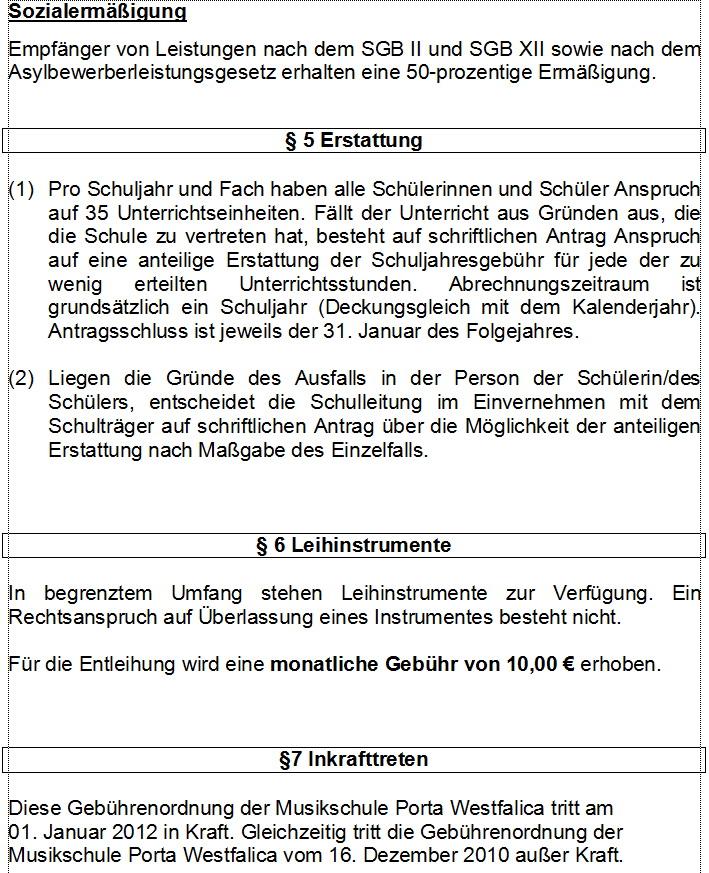 Sozialermäßigung

Empfänger von Leistungen nach dem SGB II und SGB XII sowie nach dem Asylbewerberleistungsgesetz erhalten eine 50-prozentige Ermäßigung.

§ 5 Erstattung

(1) Pro Schuljahr und Fach haben alle Schülerinnen und Schüler Anspruch auf 35 Unterrichtseinheiten. Fällt der Unterricht aus Gründen aus, die die Schule zu vertreten hat, besteht auf schriftlichen Antrag Anspruch auf eine anteilige Erstattung der Schuljahresgebühr für jede der zu wenig erteilten Unterrichtsstunden. Abrechnungszeitraum ist grundsätzlich ein Schuljahr (Deckungsgleich mit dem Kalenderjahr). Antragsschluss ist jeweils der 31. Januar des Folgejahres.

(2) Liegen die Gründe des Ausfalls in der Person der Schülerin/des Schülers, entscheidet die Schulleitung im Einvernehmen mit dem Schulträger auf schriftlichen Antrag über die Möglichkeit der anteiligen Erstattung nach Maßgabe des Einzelfalls.

§ 6 Leihinstrumente

In begrenztem Umfang stehen Leihinstrumente zur Verfügung. Ein Rechtsanspruch auf Überlassung eines Instrumentes besteht nicht.

Für die Entleihung wird eine monatliche Gebühr von 10,00 € erhoben.

§7 Inkrafttreten

Diese Gebührenordnung der Musikschule Porta Westfalica tritt am 01. Januar 2012 in Kraft. Gleichzeitig tritt die Gebührenordnung der Musikschule Porta Westfalica vom 16. Dezember 2010 außer Kraft.